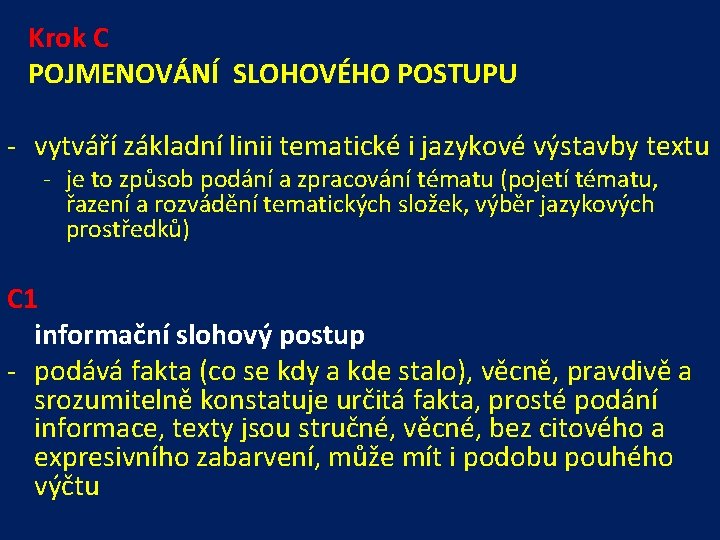 Krok C
POJMENOVÁNÍ SLOHOVÉHO POSTUPU

- vytváří základní linii tematické i jazykové výstavby textu
  - je to způsob podání a zpracování tématu (pojetí tématu, řazení a rozvádění tematických složek, výběr jazykových prostředků)

C1
informační slohový postup
- podává fakta (co se kdy a kde stalo), věcně, pravdivě a srozumitelně konstatuje určitá fakta, prosté podání informace, texty jsou stručné, věcné, bez citového a expresivního zabarvení, může mít i podobu pouhého výčtu